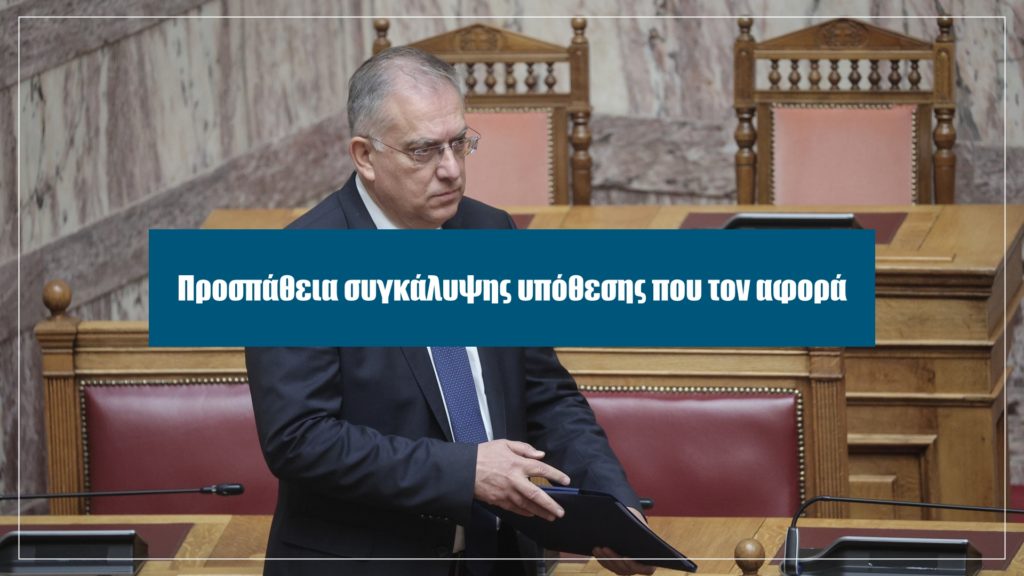 Προσπάθεια συγκάλυψης υπόθεσης που τον αφορά